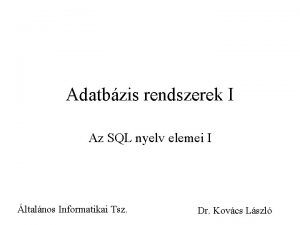 Adatbázis rendszerek I

Az SQL nyelv elemei I

Általános Informatikai Tsz.

Dr. Kovács László